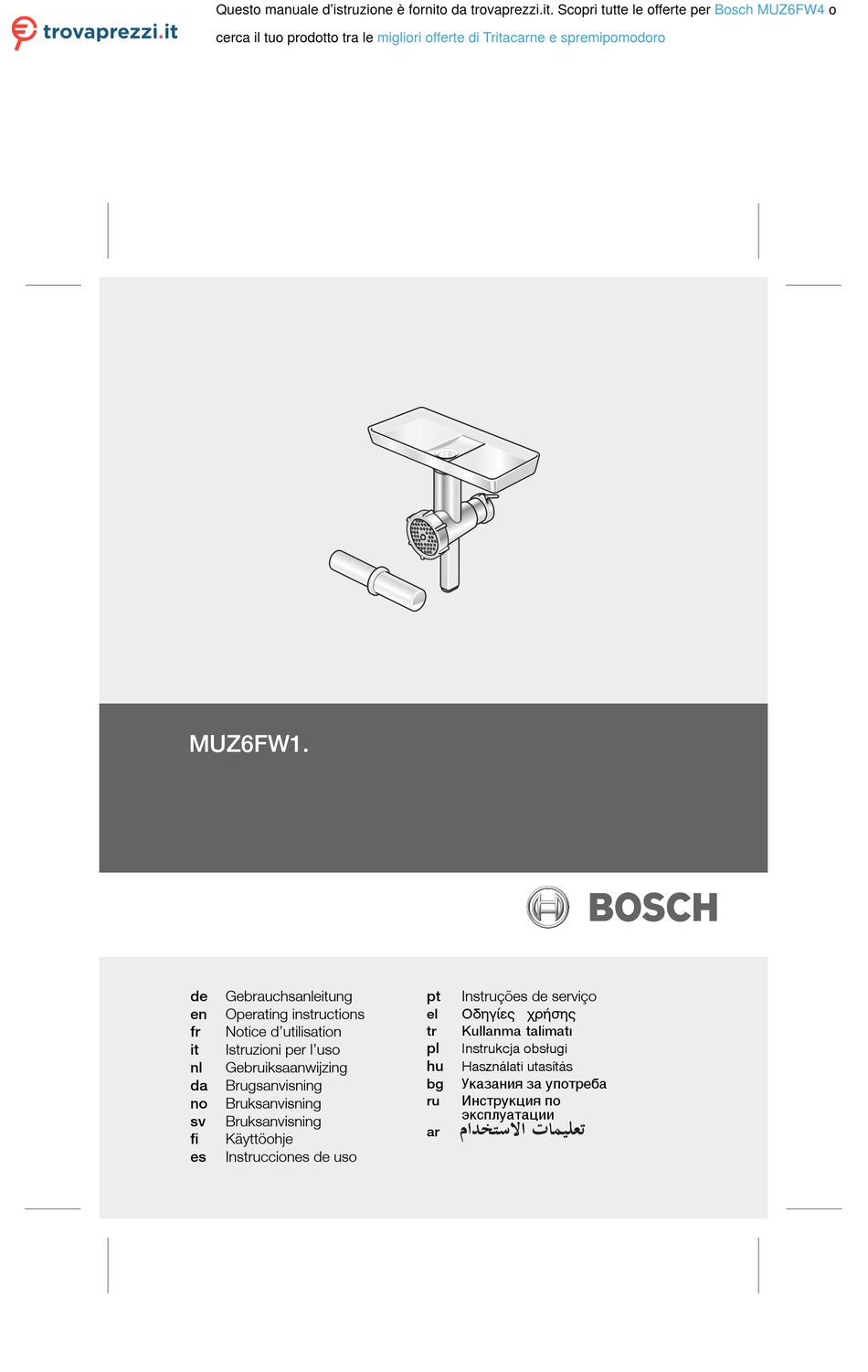 trovaprezzi.it

Questo manuale d'istruzione è fornito da trovaprezzi.it. Scopri tutte le offerte per Bosch MUZ6FW4 o cerca il tuo prodotto tra le migliori offerte di Tritacarne e spremipomodoro

MUZ6FW1.

BOSCH

de Gebrauchsanleitung
en Operating instructions
fr Notice d'utilisation
it Istruzioni per l'uso
nl Gebruiksaanwijzing
da Brugsanvisning
no Bruksanvisning
sv Bruksanvisning
fi Käyttöohje
es Instrucciones de uso

pt Instruções de serviço
el Οδηγίες χρήσης
tr Kullanma talimatı
pl Instrukcja obsługi
hu Használati utasítás
bg Указания за употреба
ru Инструкция по эксплуатации
ar تعليمات الاستخدام